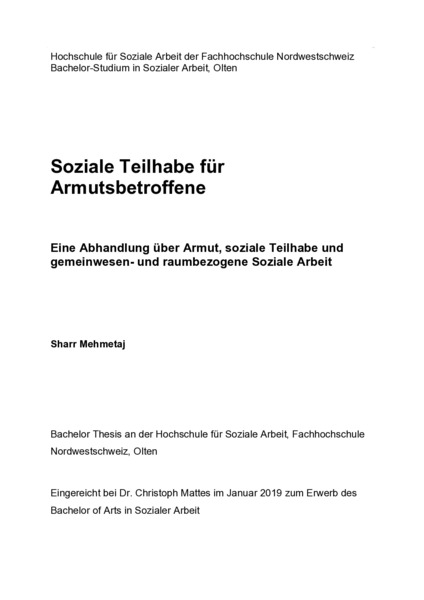 Hochschule für Soziale Arbeit der Fachhochschule Nordwestschweiz
Bachelor-Studium in Sozialer Arbeit, Olten

Soziale Teilhabe für Armutsbetroffene

Eine Abhandlung über Armut, soziale Teilhabe und gemeinwesen- und raumbezogene Soziale Arbeit

Sharr Mehmetaj

Bachelor Thesis an der Hochschule für Soziale Arbeit, Fachhochschule Nordwestschweiz, Olten

Eingereicht bei Dr. Christoph Mattes im Januar 2019 zum Erwerb des Bachelor of Arts in Sozialer Arbeit